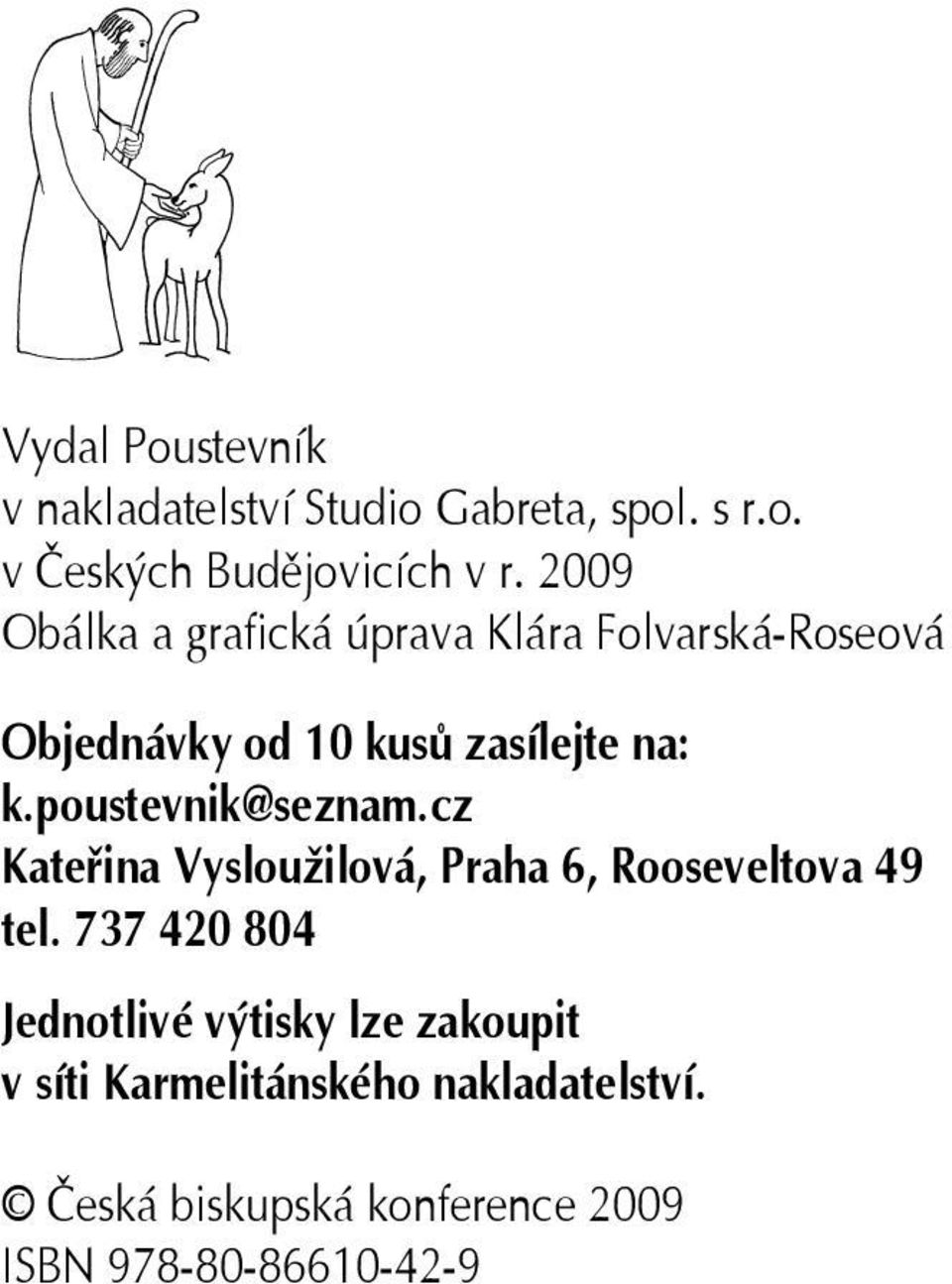 Vydal Poustevník
v nakladatelství Studio Gabreta, spol. s r.o.
v Českých Budějovicích v r. 2009
Obálka a grafická úprava Klára Folvarská-Roseová

Objednávky od 10 kusů zasílejte na:
k.poustevnik@seznam.cz
Kateřina Vysloužilová, Praha 6, Rooseveltova 49
tel. 737 420 804

Jednotlivé výtisky lze zakoupit
v síti Karmelitánského nakladatelství.

© Česká biskupská konference 2009
ISBN 978-80-86610-42-9